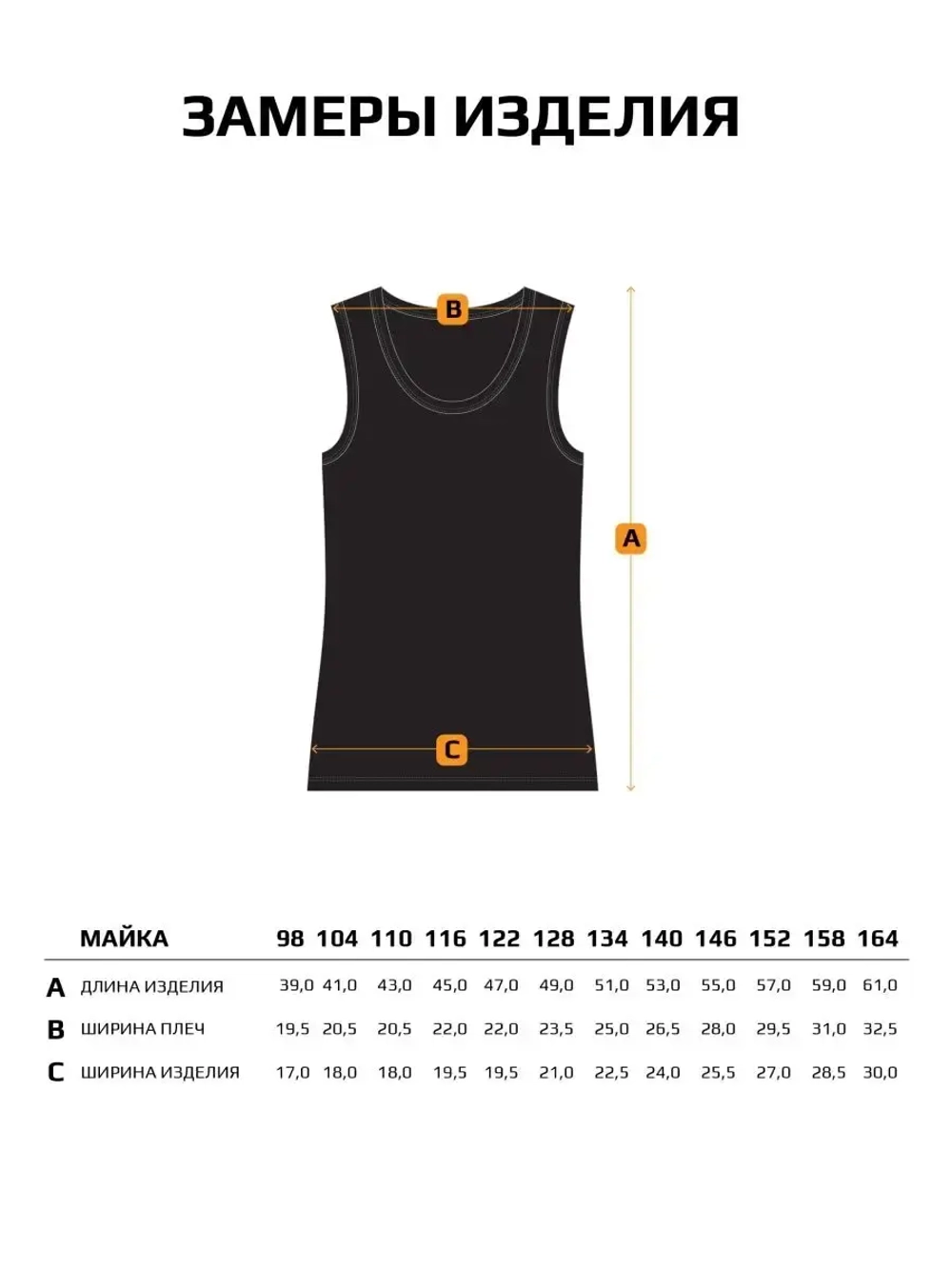 ЗАМЕРЫ ИЗДЕЛИЯ

B

A

C

| | МАЙКА | 98 | 104 | 110 | 116 | 122 | 128 | 134 | 140 | 146 | 152 | 158 | 164 |
|---|---|---|---|---|---|---|---|---|---|---|---|---|---|
| A | ДЛИНА ИЗДЕЛИЯ | 39,0 | 41,0 | 43,0 | 45,0 | 47,0 | 49,0 | 51,0 | 53,0 | 55,0 | 57,0 | 59,0 | 61,0 |
| B | ШИРИНА ПЛЕЧ | 19,5 | 20,5 | 20,5 | 22,0 | 22,0 | 23,5 | 25,0 | 26,5 | 28,0 | 29,5 | 31,0 | 32,5 |
| C | ШИРИНА ИЗДЕЛИЯ | 17,0 | 18,0 | 18,0 | 19,5 | 19,5 | 21,0 | 22,5 | 24,0 | 25,5 | 27,0 | 28,5 | 30,0 |